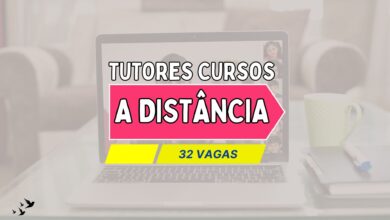 TUTORES CURSOS
A DISTÂNCIA
32 VAGAS